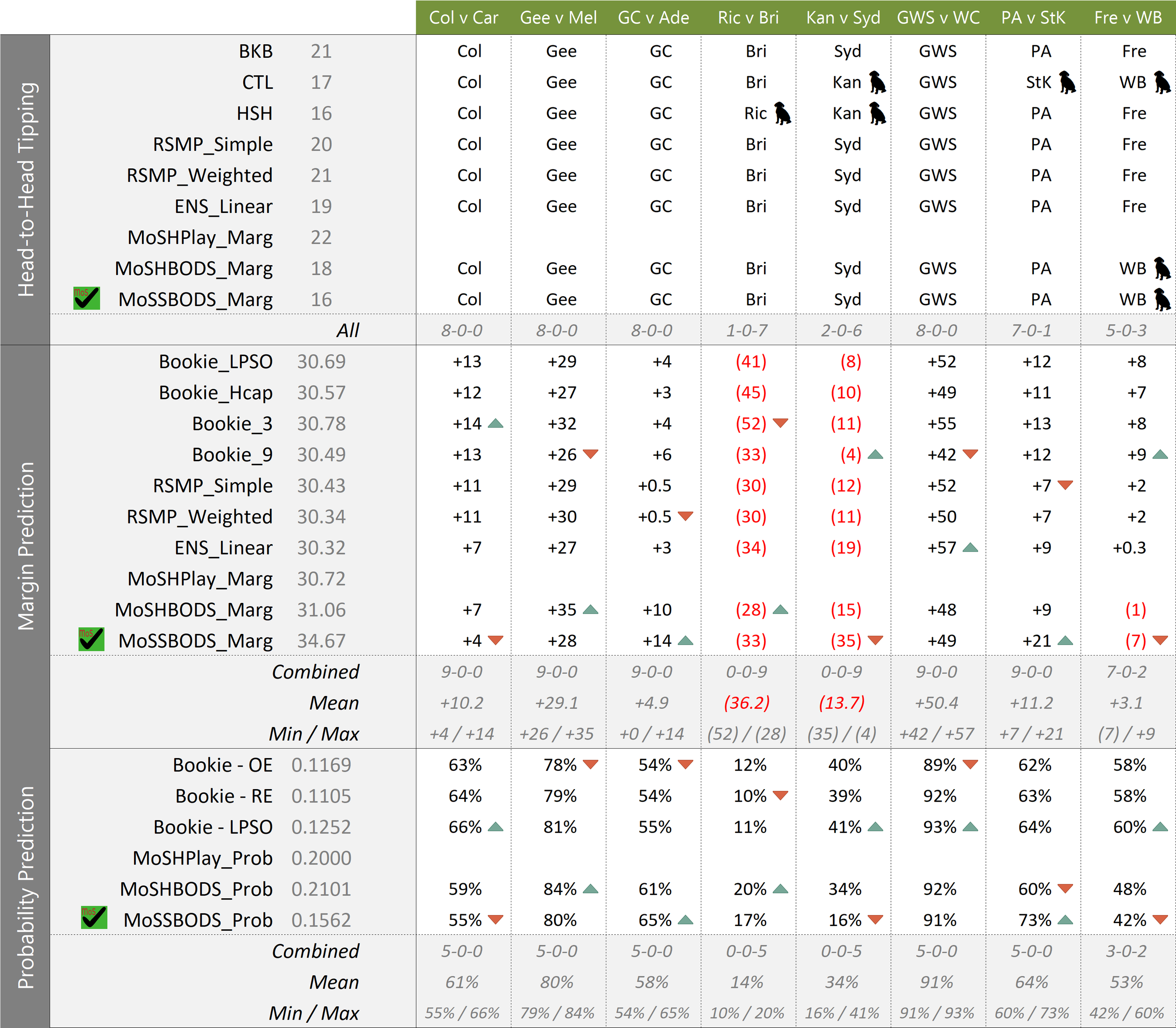 | | | | Col v Car | Gee v Mel | GC v Ade | Ric v Bri | Kan v Syd | GWS v WC | PA v StK | Fre v WB |
|---|---|---|---|---|---|---|---|---|---|---|
| Head-to-Head Tipping | BKB | 21 | Col | Gee | GC | Bri | Syd | GWS | PA | Fre |
| | CTL | 17 | Col | Gee | GC | Bri | Kan | GWS | StK | WB |
| | HSH | 16 | Col | Gee | GC | Ric | Kan | GWS | PA | Fre |
| | RSMP_Simple | 20 | Col | Gee | GC | Bri | Syd | GWS | PA | Fre |
| | RSMP_Weighted | 21 | Col | Gee | GC | Bri | Syd | GWS | PA | Fre |
| | ENS_Linear | 19 | Col | Gee | GC | Bri | Syd | GWS | PA | Fre |
| | MoSHPlay_Marg | 22 | | | | | | | | |
| | MoSHBODS_Marg | 18 | Col | Gee | GC | Bri | Syd | GWS | PA | WB |
| | MoS MoSSBODS_Marg | 16 | Col | Gee | GC | Bri | Syd | GWS | PA | WB |
| | All | | 8-0-0 | 8-0-0 | 8-0-0 | 1-0-7 | 2-0-6 | 8-0-0 | 7-0-1 | 5-0-3 |
| Margin Prediction | Bookie_LPSO | 30.69 | +13 | +29 | +4 | (41) | (8) | +52 | +12 | +8 |
| | Bookie_Hcap | 30.57 | +12 | +27 | +3 | (45) | (10) | +49 | +11 | +7 |
| | Bookie_3 | 30.78 | +14 | +32 | +4 | (52) | (11) | +55 | +13 | +8 |
| | Bookie_9 | 30.49 | +13 | +26 | +6 | (33) | (4) | +42 | +12 | +9 |
| | RSMP_Simple | 30.43 | +11 | +29 | +0.5 | (30) | (12) | +52 | +7 | +2 |
| | RSMP_Weighted | 30.34 | +11 | +30 | +0.5 | (30) | (11) | +50 | +7 | +2 |
| | ENS_Linear | 30.32 | +7 | +27 | +3 | (34) | (19) | +57 | +9 | +0.3 |
| | MoSHPlay_Marg | 30.72 | | | | | | | | |
| | MoSHBODS_Marg | 31.06 | +7 | +35 | +10 | (28) | (15) | +48 | +9 | (1) |
| | MoS MoSSBODS_Marg | 34.67 | +4 | +28 | +14 | (33) | (35) | +49 | +21 | (7) |
| | Combined | | 9-0-0 | 9-0-0 | 9-0-0 | 0-0-9 | 0-0-9 | 9-0-0 | 9-0-0 | 7-0-2 |
| | Mean | | +10.2 | +29.1 | +4.9 | (36.2) | (13.7) | +50.4 | +11.2 | +3.1 |
| | Min / Max | | +4 / +14 | +26 / +35 | +0 / +14 | (52) / (28) | (35) / (4) | +42 / +57 | +7 / +21 | (7) / +9 |
| Probability Prediction | Bookie - OE | 0.1169 | 63% | 78% | 54% | 12% | 40% | 89% | 62% | 58% |
| | Bookie - RE | 0.1105 | 64% | 79% | 54% | 10% | 39% | 92% | 63% | 58% |
| | Bookie - LPSO | 0.1252 | 66% | 81% | 55% | 11% | 41% | 93% | 64% | 60% |
| | MoSHPlay_Prob | 0.2000 | | | | | | | | |
| | MoSHBODS_Prob | 0.2101 | 59% | 84% | 61% | 20% | 34% | 92% | 60% | 48% |
| | MoS MoSSBODS_Prob | 0.1562 | 55% | 80% | 65% | 17% | 16% | 91% | 73% | 42% |
| | Combined | | 5-0-0 | 5-0-0 | 5-0-0 | 0-0-5 | 0-0-5 | 5-0-0 | 5-0-0 | 3-0-2 |
| | Mean | | 61% | 80% | 58% | 14% | 34% | 91% | 64% | 53% |
| | Min / Max | | 55% / 66% | 79% / 84% | 54% / 65% | 10% / 20% | 16% / 41% | 91% / 93% | 60% / 73% | 42% / 60% |